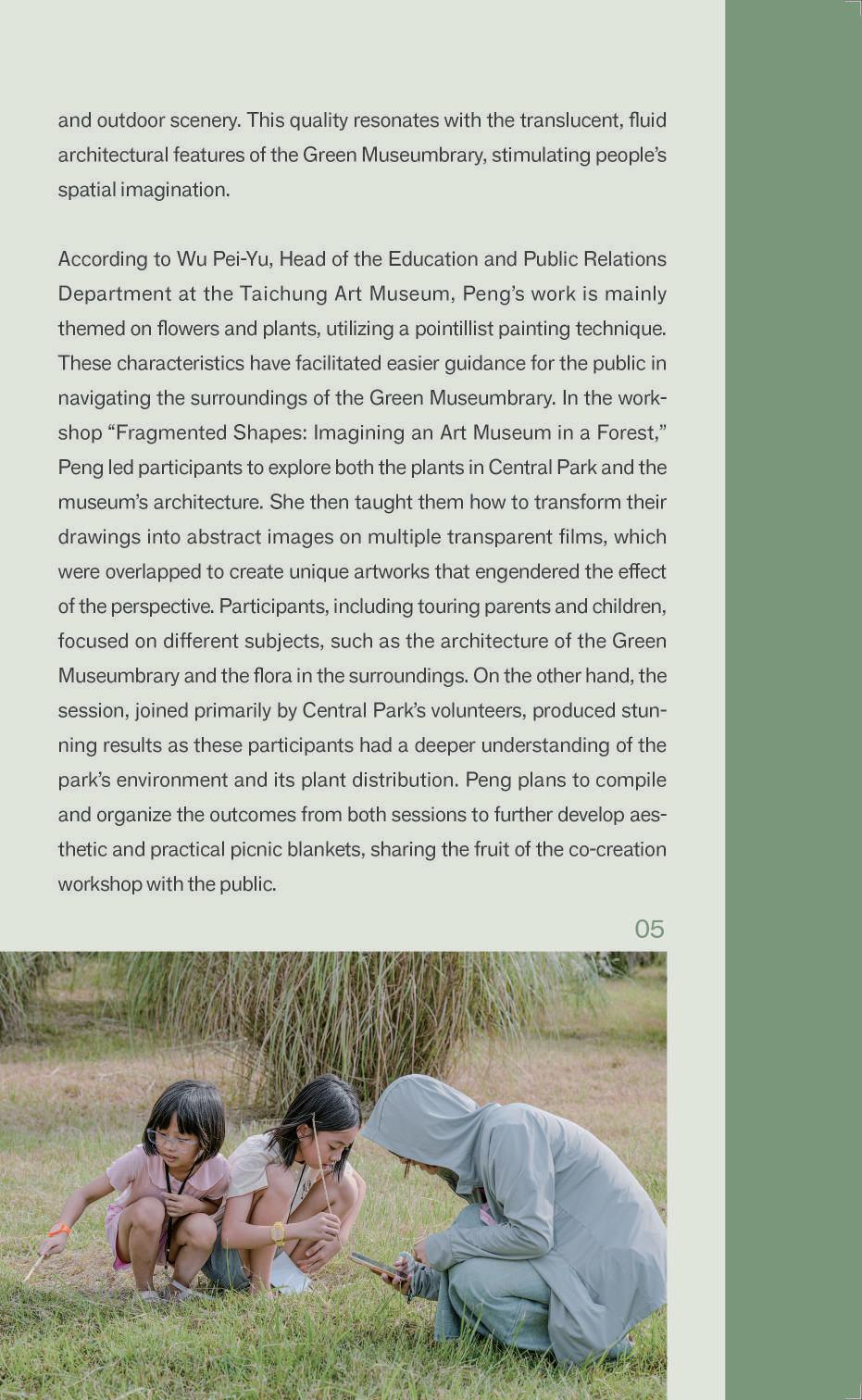 and outdoor scenery. This quality resonates with the translucent, fluid architectural features of the Green Museumbrary, stimulating people's spatial imagination.

According to Wu Pei-Yu, Head of the Education and Public Relations Department at the Taichung Art Museum, Peng's work is mainly themed on flowers and plants, utilizing a pointillist painting technique. These characteristics have facilitated easier guidance for the public in navigating the surroundings of the Green Museumbrary. In the workshop "Fragmented Shapes: Imagining an Art Museum in a Forest," Peng led participants to explore both the plants in Central Park and the museum's architecture. She then taught them how to transform their drawings into abstract images on multiple transparent films, which were overlapped to create unique artworks that engendered the effect of the perspective. Participants, including touring parents and children, focused on different subjects, such as the architecture of the Green Museumbrary and the flora in the surroundings. On the other hand, the session, joined primarily by Central Park's volunteers, produced stunning results as these participants had a deeper understanding of the park's environment and its plant distribution. Peng plans to compile and organize the outcomes from both sessions to further develop aesthetic and practical picnic blankets, sharing the fruit of the co-creation workshop with the public.

05